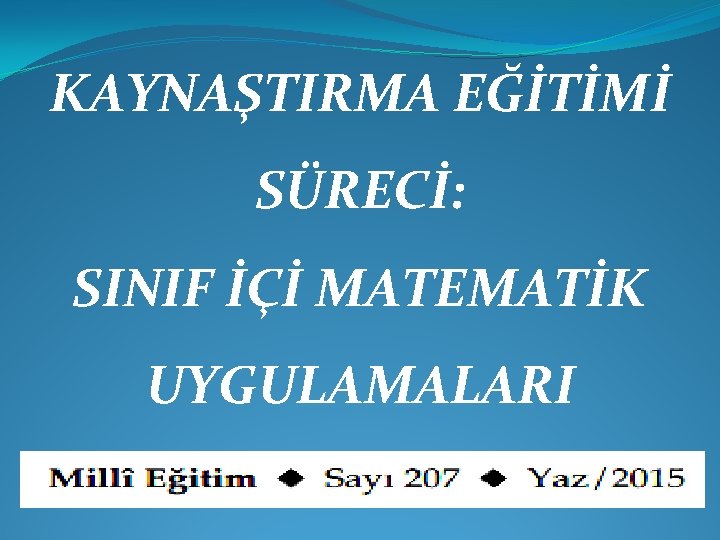 KAYNAŞTIRMA EĞİTİMİ SÜRECİ:

SINIF İÇİ MATEMATİK UYGULAMALARI

Millî Eğitim ◆ Sayı 207 ◆ Yaz / 2015